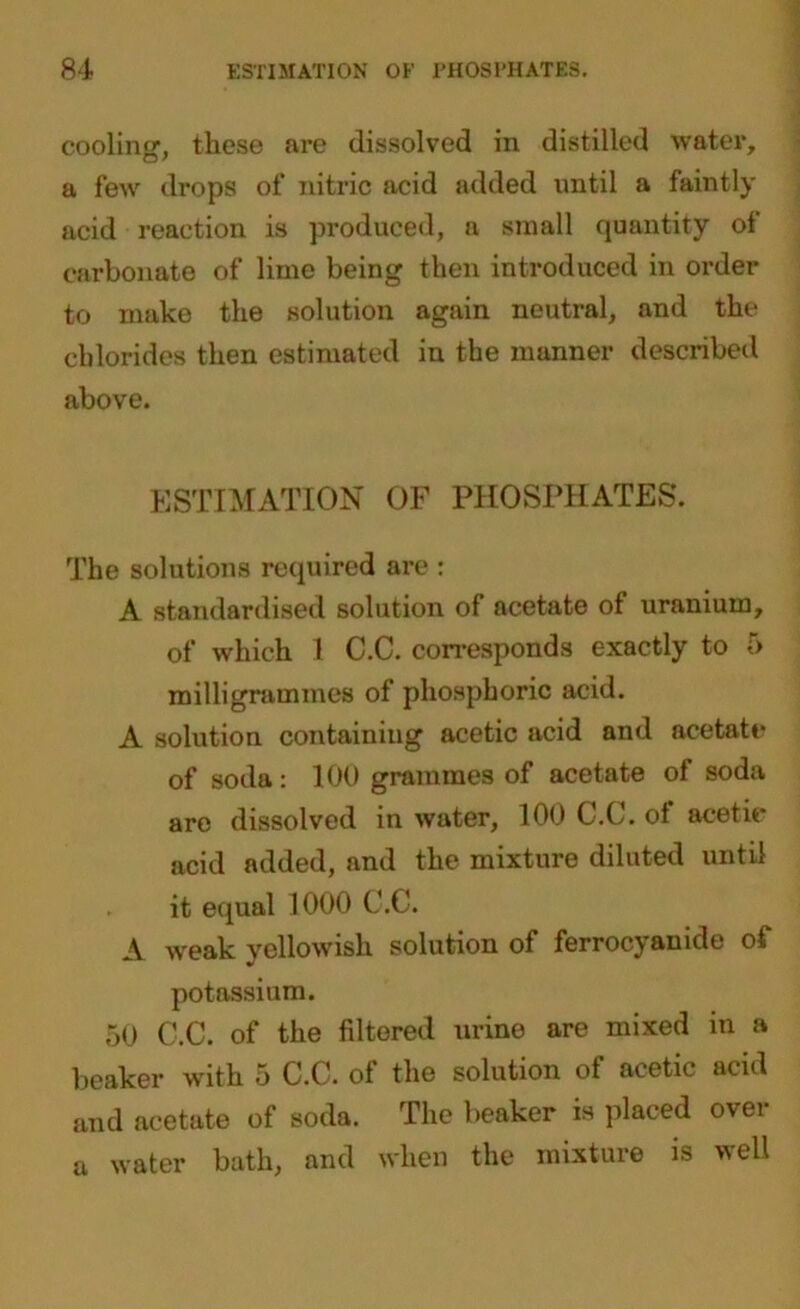 84 ESTIMATION OF PHOSPHATES.

cooling, these are dissolved in distilled water, a few drops of nitric acid added until a faintly acid reaction is produced, a small quantity of carbonate of lime being then introduced in order to make the solution again neutral, and the chlorides then estimated in the manner described above.

ESTIMATION OF PHOSPHATES.

The solutions required are :

A standardised solution of acetate of uranium, of which 1 C.C. corresponds exactly to 5 milligrammes of phosphoric acid.

A solution containing acetic acid and acetate of soda: 100 grammes of acetate of soda are dissolved in water, 100 C.C. of acetic acid added, and the mixture diluted until it equal 1000 C.C.

A weak yellowish solution of ferrocyanide of potassium.

50 C.C. of the filtered urine are mixed in a beaker with 5 C.C. of the solution of acetic acid and acetate of soda. The beaker is placed over a water bath, and when the mixture is well